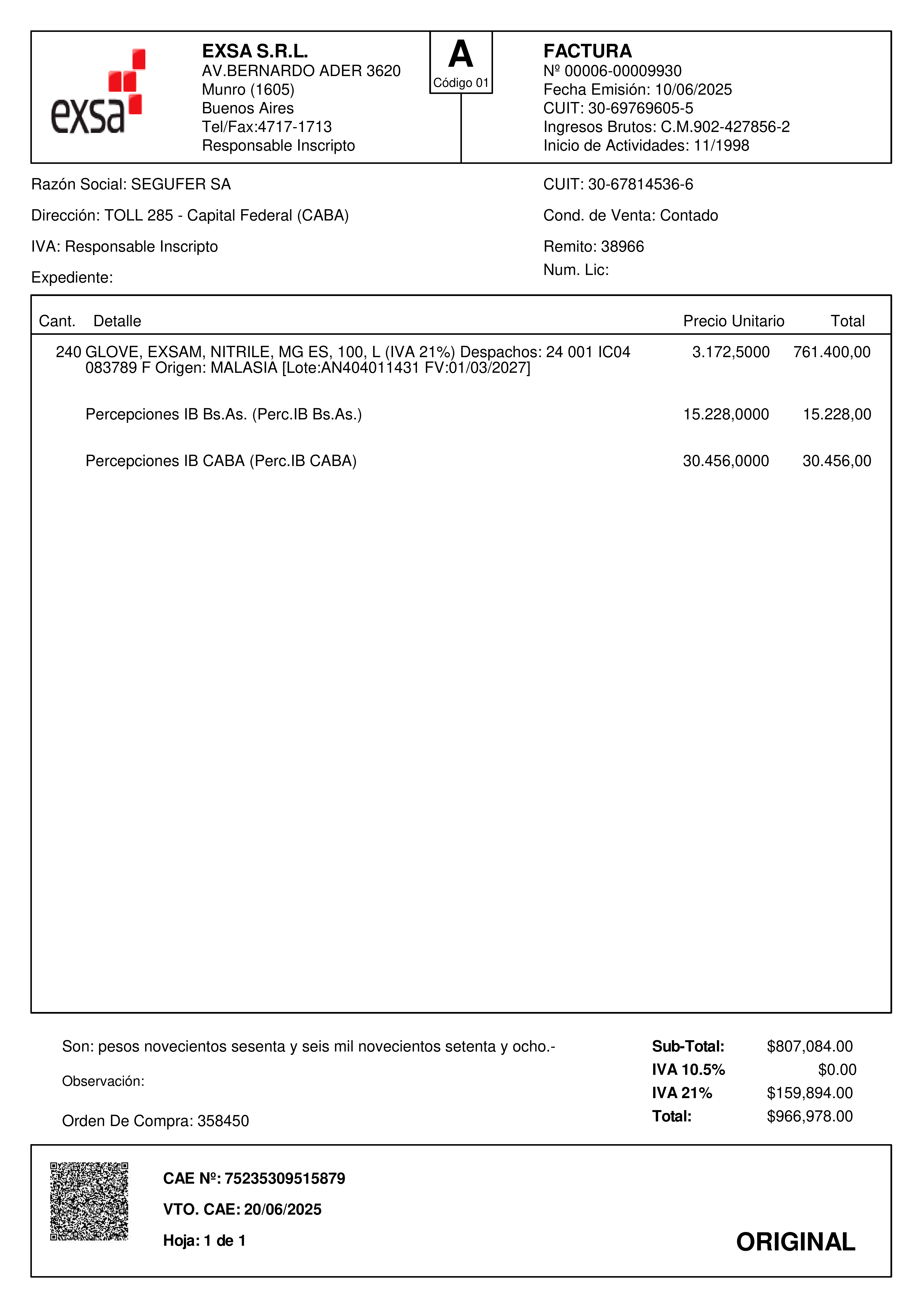 exsa

EXSA S.R.L.
AV.BERNARDO ADER 3620
Munro (1605)
Buenos Aires
Tel/Fax:4717-1713
Responsable Inscripto

A
Código 01

FACTURA
Nº 00006-00009930
Fecha Emisión: 10/06/2025
CUIT: 30-69769605-5
Ingresos Brutos: C.M.902-427856-2
Inicio de Actividades: 11/1998

Razón Social: SEGUFER SA
Dirección: TOLL 285 - Capital Federal (CABA)
IVA: Responsable Inscripto
Expediente:

CUIT: 30-67814536-6
Cond. de Venta: Contado
Remito: 38966
Num. Lic:

| Cant. | Detalle | Precio Unitario | Total |
|---|---|---|---|
| 240 | GLOVE, EXSAM, NITRILE, MG ES, 100, L (IVA 21%) Despachos: 24 001 IC04 083789 F Origen: MALASIA [Lote:AN404011431 FV:01/03/2027] | 3.172,5000 | 761.400,00 |
| | Percepciones IB Bs.As. (Perc.IB Bs.As.) | 15.228,0000 | 15.228,00 |
| | Percepciones IB CABA (Perc.IB CABA) | 30.456,0000 | 30.456,00 |

Son: pesos novecientos sesenta y seis mil novecientos setenta y ocho.-

Observación:

Orden De Compra: 358450

| | |
|---|---|
| Sub-Total: | $807,084.00 |
| IVA 10.5% | $0.00 |
| IVA 21% | $159,894.00 |
| Total: | $966,978.00 |

CAE Nº: 75235309515879
VTO. CAE: 20/06/2025
Hoja: 1 de 1

ORIGINAL